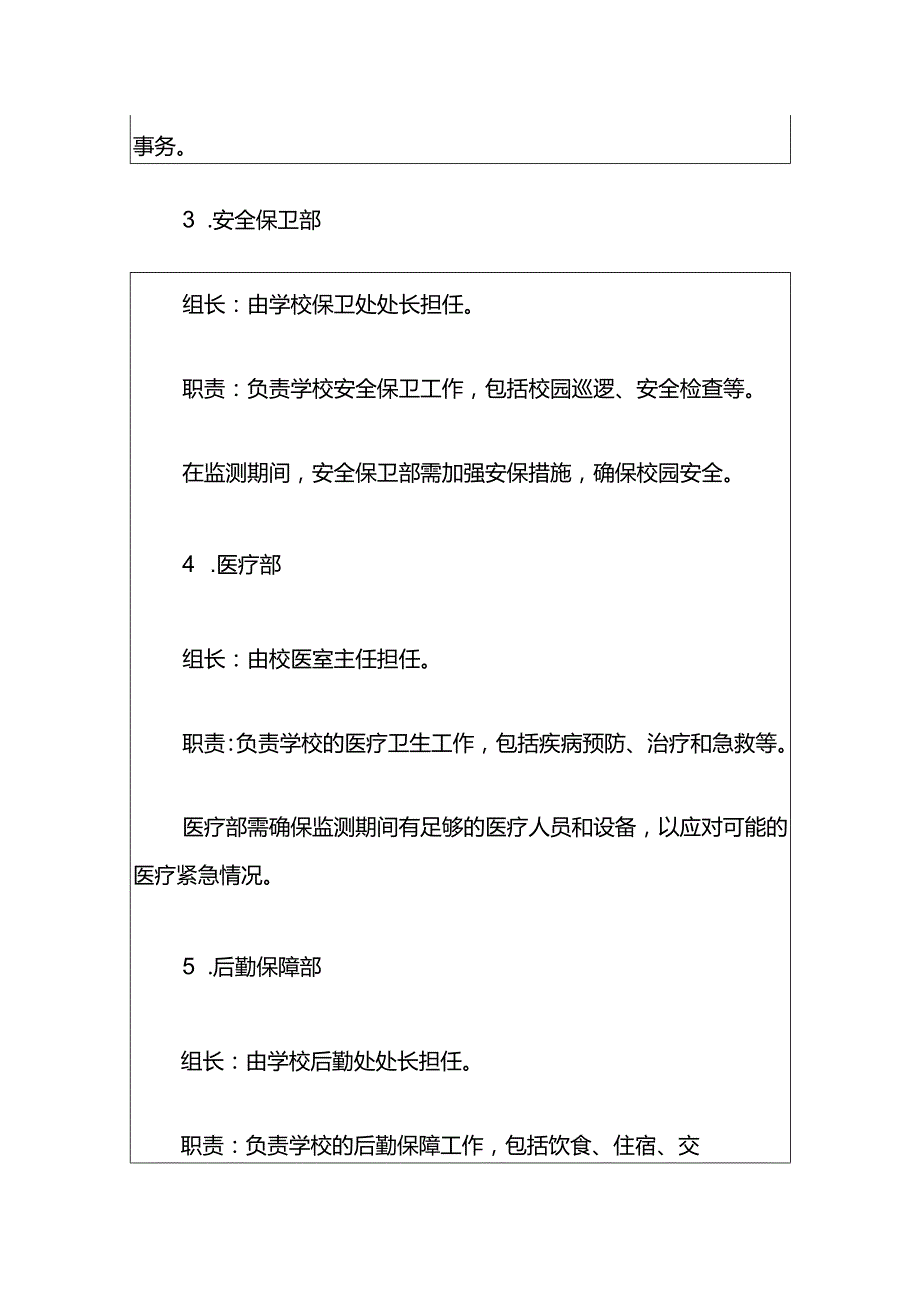 事务。

3 .安全保卫部

组长：由学校保卫处处长担任。

职责：负责学校安全保卫工作，包括校园巡逻、安全检查等。

在监测期间，安全保卫部需加强安保措施，确保校园安全。

4 .医疗部

组长：由校医室主任担任。

职责:负责学校的医疗卫生工作，包括疾病预防、治疗和急救等。

医疗部需确保监测期间有足够的医疗人员和设备，以应对可能的医疗紧急情况。

5 .后勤保障部

组长：由学校后勤处处长担任。

职责：负责学校的后勤保障工作，包括饮食、住宿、交